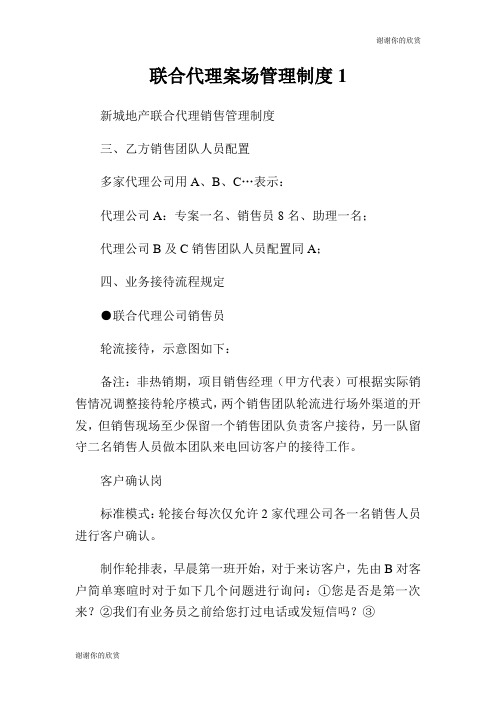 谢谢你的欣赏

联合代理案场管理制度 1

新城地产联合代理销售管理制度

三、乙方销售团队人员配置

多家代理公司用 A、B、C…表示：

代理公司 A：专案一名、销售员 8 名、助理一名；

代理公司 B 及 C 销售团队人员配置同 A；

四、业务接待流程规定

●联合代理公司销售员

轮流接待，示意图如下：

备注：非热销期，项目销售经理（甲方代表）可根据实际销售情况调整接待轮序模式，两个销售团队轮流进行场外渠道的开发，但销售现场至少保留一个销售团队负责客户接待，另一队留守二名销售人员做本团队来电回访客户的接待工作。

客户确认岗

标准模式：轮接台每次仅允许 2 家代理公司各一名销售人员进行客户确认。

制作轮排表，早晨第一班开始，对于来访客户，先由 B 对客户简单寒暄时对于如下几个问题进行询问：①您是否是第一次来？②我们有业务员之前给您打过电话或发短信吗？③

谢谢你的欣赏